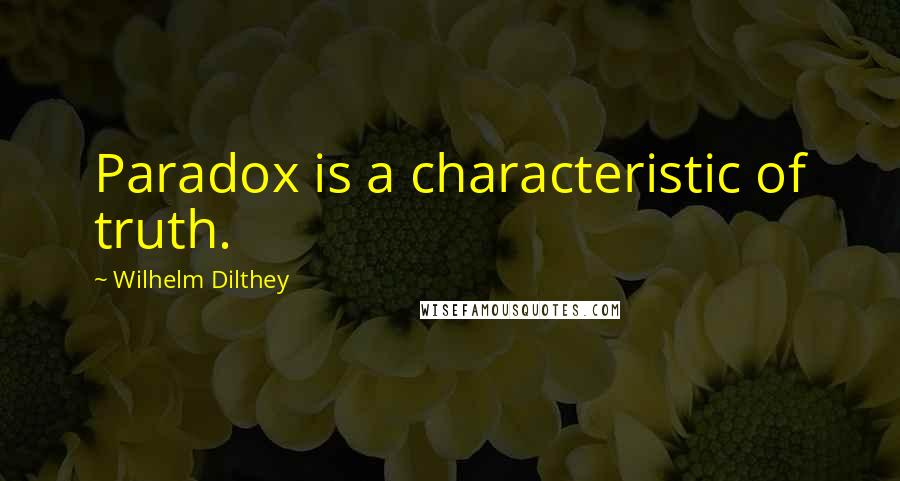 Paradox is a characteristic of truth.

~ Wilhelm Dilthey

WISEFAMOUSQUOTES.COM